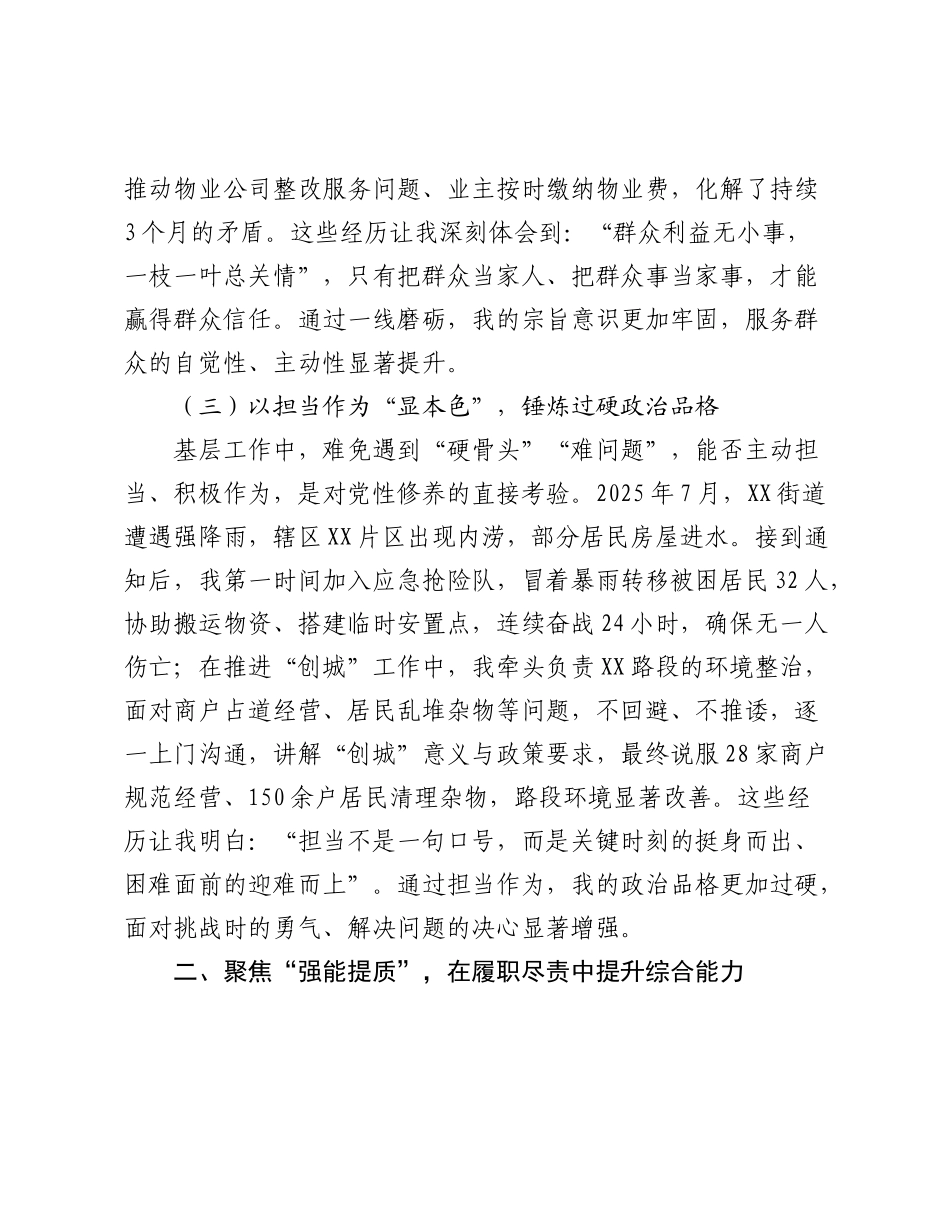 推动物业公司整改服务问题、业主按时缴纳物业费，化解了持续3个月的矛盾。这些经历让我深刻体会到：“群众利益无小事，一枝一叶总关情”，只有把群众当家人、把群众事当家事，才能赢得群众信任。通过一线磨砺，我的宗旨意识更加牢固，服务群众的自觉性、主动性显著提升。

（三）以担当作为“显本色”，锤炼过硬政治品格

基层工作中，难免遇到“硬骨头”“难问题”，能否主动担当、积极作为，是对党性修养的直接考验。2025年7月，XX街道遭遇强降雨，辖区XX片区出现内涝，部分居民房屋进水。接到通知后，我第一时间加入应急抢险队，冒着暴雨转移被困居民32人，协助搬运物资、搭建临时安置点，连续奋战24小时，确保无一人伤亡；在推进“创城”工作中，我牵头负责XX路段的环境整治，面对商户占道经营、居民乱堆杂物等问题，不回避、不推诿，逐一上门沟通，讲解“创城”意义与政策要求，最终说服28家商户规范经营、150余户居民清理杂物，路段环境显著改善。这些经历让我明白：“担当不是一句口号，而是关键时刻的挺身而出、困难面前的迎难而上”。通过担当作为，我的政治品格更加过硬，面对挑战时的勇气、解决问题的决心显著增强。

二、聚焦“强能提质”，在履职尽责中提升综合能力